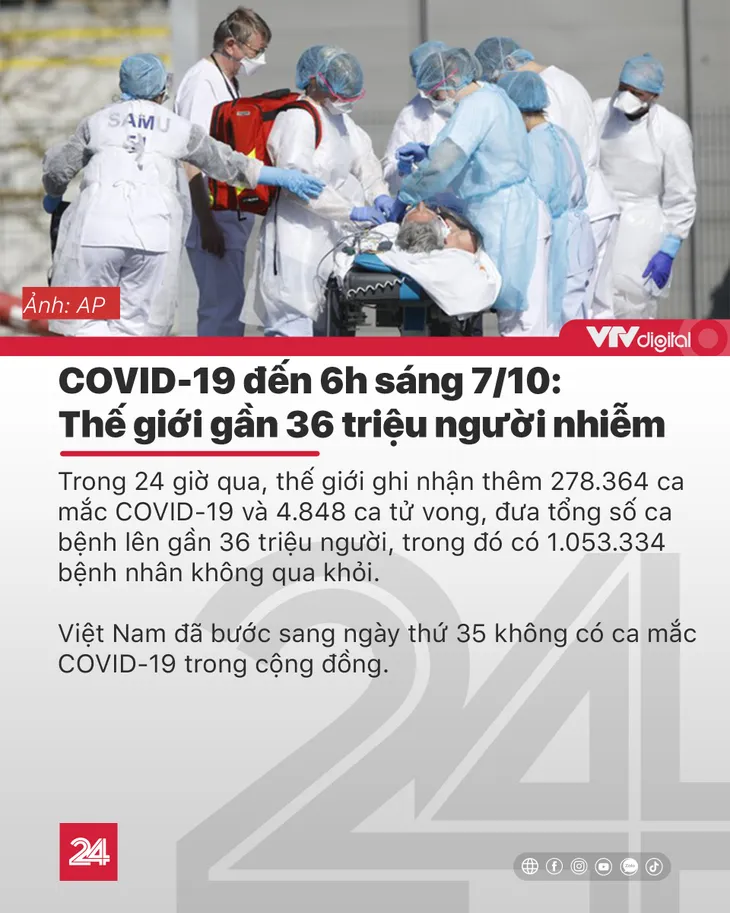 SAMU

Ảnh: AP

VTVdigital

COVID-19 đến 6h sáng 7/10: Thế giới gần 36 triệu người nhiễm

Trong 24 giờ qua, thế giới ghi nhận thêm 278.364 ca mắc COVID-19 và 4.848 ca tử vong, đưa tổng số ca bệnh lên gần 36 triệu người, trong đó có 1.053.334 bệnh nhân không qua khỏi.

Việt Nam đã bước sang ngày thứ 35 không có ca mắc COVID-19 trong cộng đồng.

24

24